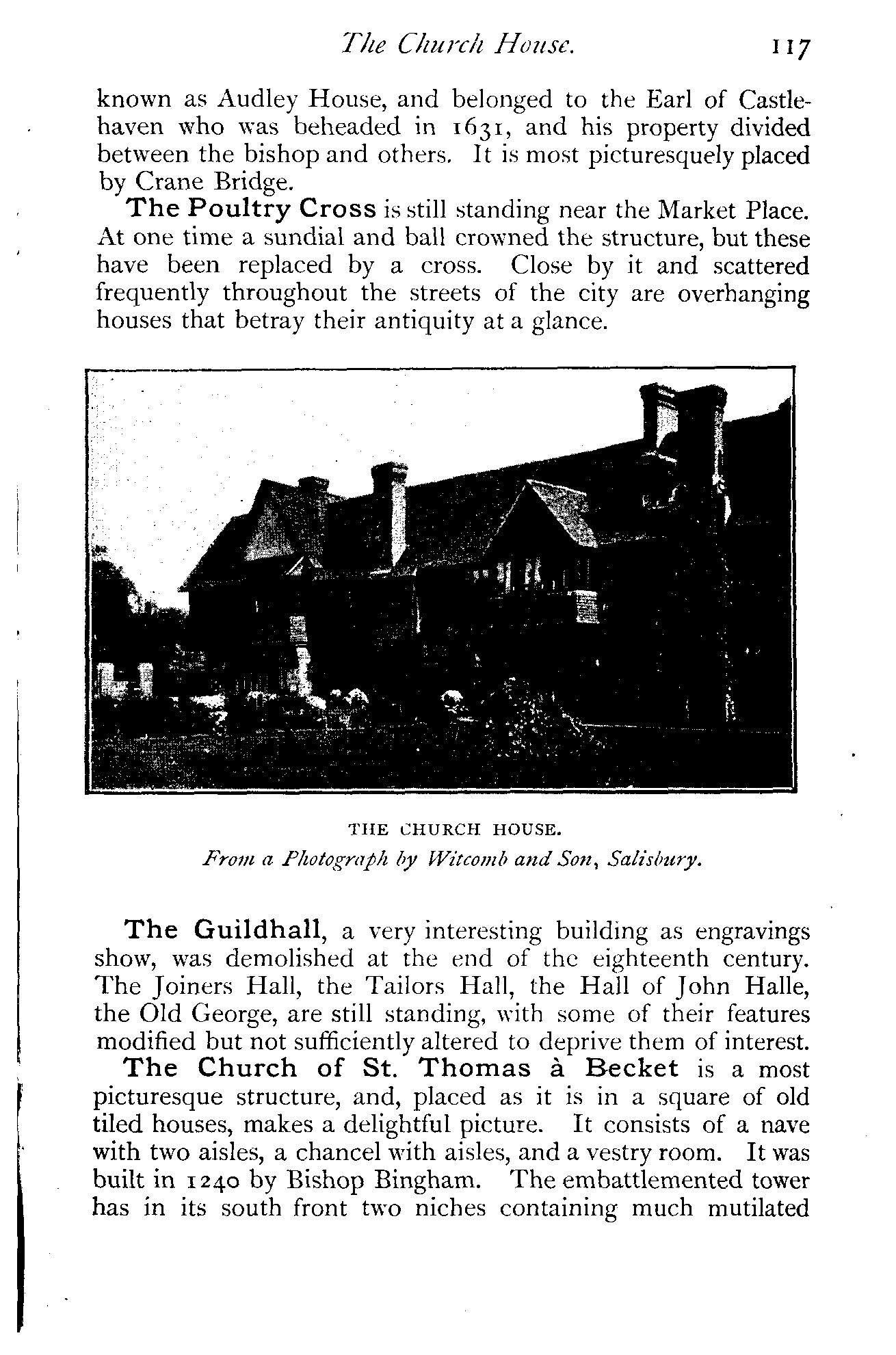 The Church House. 117

known as Audley House, and belonged to the Earl of Castlehaven who was beheaded in 1631, and his property divided between the bishop and others. It is most picturesquely placed by Crane Bridge.

The Poultry Cross is still standing near the Market Place. At one time a sundial and ball crowned the structure, but these have been replaced by a cross. Close by it and scattered frequently throughout the streets of the city are overhanging houses that betray their antiquity at a glance.

THE CHURCH HOUSE.
From a Photograph by Witcomb and Son, Salisbury.

The Guildhall, a very interesting building as engravings show, was demolished at the end of the eighteenth century. The Joiners Hall, the Tailors Hall, the Hall of John Halle, the Old George, are still standing, with some of their features modified but not sufficiently altered to deprive them of interest.

The Church of St. Thomas à Becket is a most picturesque structure, and, placed as it is in a square of old tiled houses, makes a delightful picture. It consists of a nave with two aisles, a chancel with aisles, and a vestry room. It was built in 1240 by Bishop Bingham. The embattlemented tower has in its south front two niches containing much mutilated